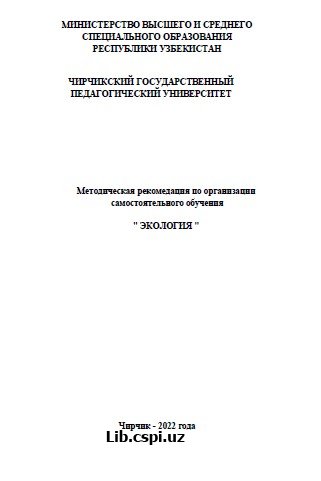 МИНИСТЕРСТВО ВЫСШЕГО И СРЕДНЕГО СПЕЦИАЛЬНОГО ОБРАЗОВАНИЯ РЕСПУБЛИКИ УЗБЕКИСТАН

ЧИРЧИКСКИЙ ГОСУДАРСТВЕННЫЙ ПЕДАГОГИЧЕСКИЙ УНИВЕРСИТЕТ

Методическая рекомедация по организации самостоятельного обучения

" ЭКОЛОГИЯ "

Чирчик - 2022 года

Lib.cspi.uz